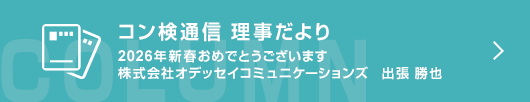 COLUMN

コン検通信 理事だより

2026年新春おめでとうございます
株式会社オデッセイコミュニケーションズ　出張 勝也